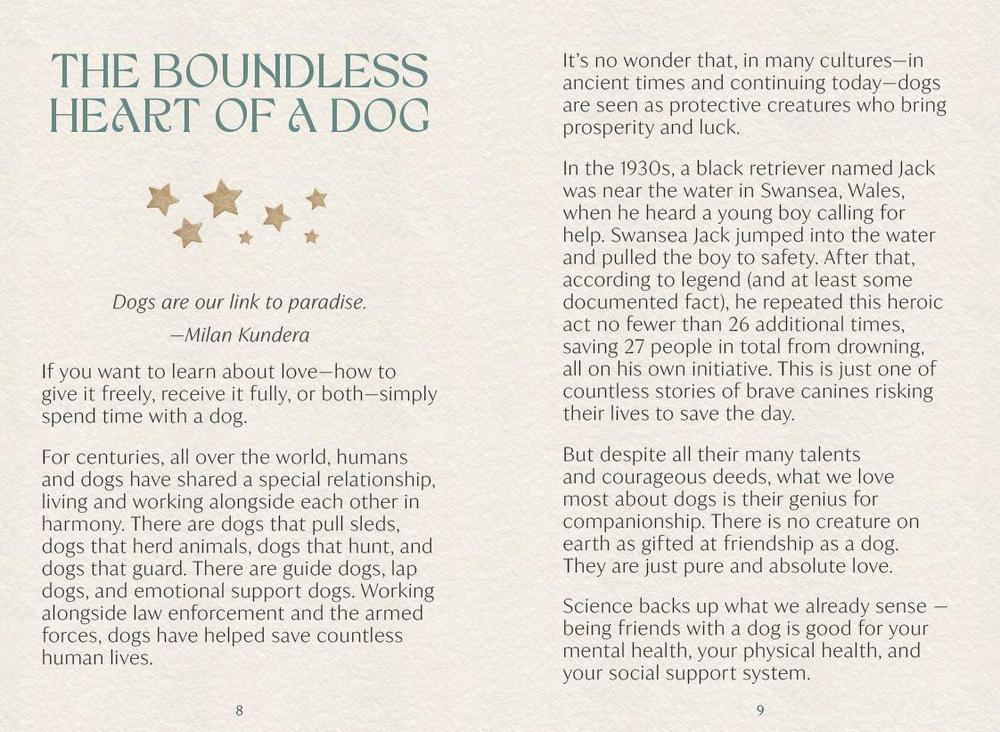 THE BOUNDLESS HEART OF A DOG

Dogs are our link to paradise.

—Milan Kundera

If you want to learn about love—how to give it freely, receive it fully, or both—simply spend time with a dog.

For centuries, all over the world, humans and dogs have shared a special relationship, living and working alongside each other in harmony. There are dogs that pull sleds, dogs that herd animals, dogs that hunt, and dogs that guard. There are guide dogs, lap dogs, and emotional support dogs. Working alongside law enforcement and the armed forces, dogs have helped save countless human lives.

8

It's no wonder that, in many cultures—in ancient times and continuing today—dogs are seen as protective creatures who bring prosperity and luck.

In the 1930s, a black retriever named Jack was near the water in Swansea, Wales, when he heard a young boy calling for help. Swansea Jack jumped into the water and pulled the boy to safety. After that, according to legend (and at least some documented fact), he repeated this heroic act no fewer than 26 additional times, saving 27 people in total from drowning, all on his own initiative. This is just one of countless stories of brave canines risking their lives to save the day.

But despite all their many talents and courageous deeds, what we love most about dogs is their genius for companionship. There is no creature on earth as gifted at friendship as a dog. They are just pure and absolute love.

Science backs up what we already sense — being friends with a dog is good for your mental health, your physical health, and your social support system.

9